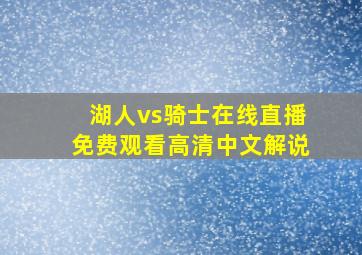 湖人vs骑士在线直播
免费观看高清中文解说